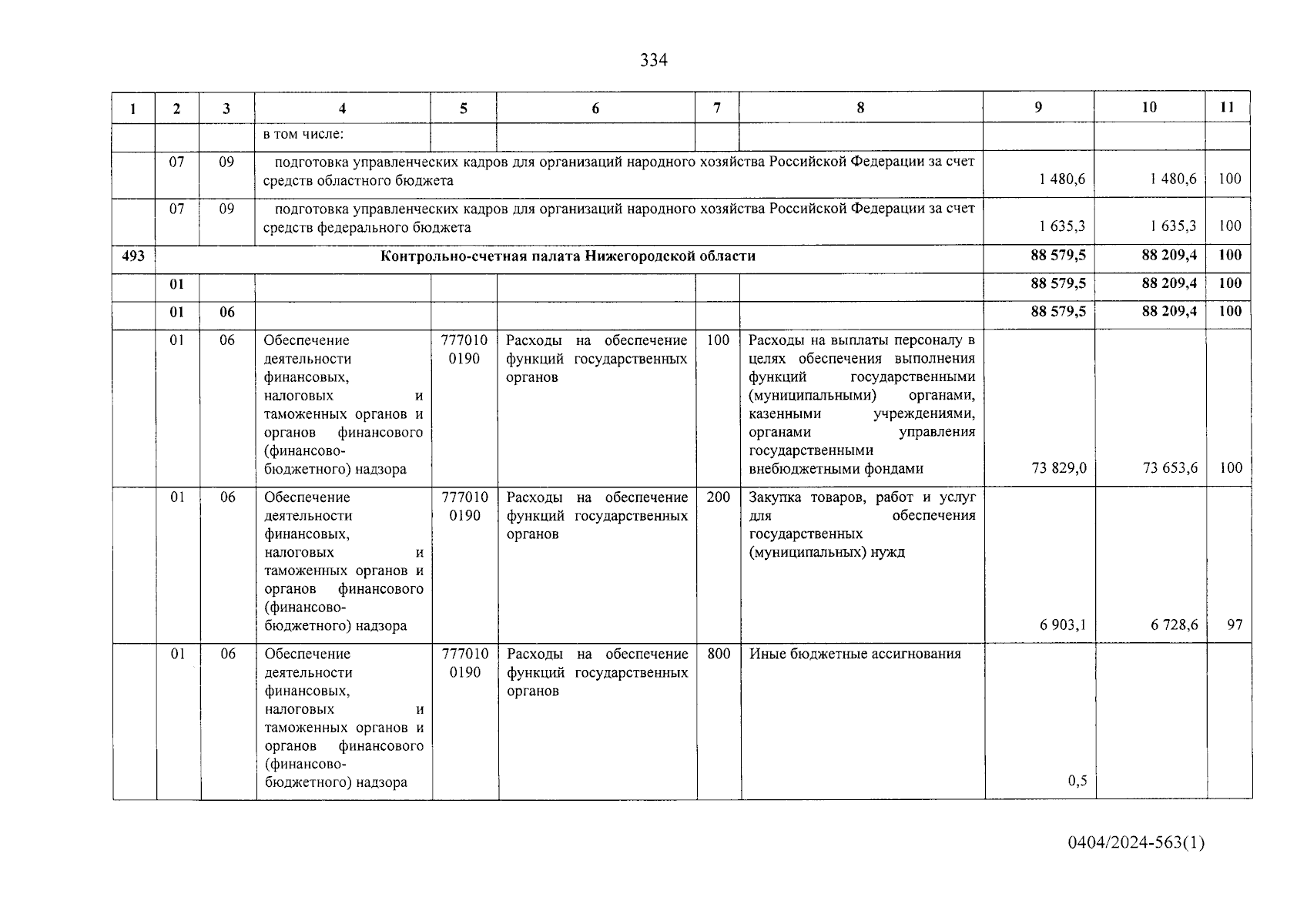 334

| 1 | 2 | 3 | 4 | 5 | 6 | 7 | 8 | 9 | 10 | 11 |
|---|---|---|---|---|---|---|---|---|---|---|
| | | | в том числе: | | | | | | | |
| | 07 | 09 | подготовка управленческих кадров для организаций народного хозяйства Российской Федерации за счет средств областного бюджета | | | | | 1 480,6 | 1 480,6 | 100 |
| | 07 | 09 | подготовка управленческих кадров для организаций народного хозяйства Российской Федерации за счет средств федерального бюджета | | | | | 1 635,3 | 1 635,3 | 100 |
| 493 | Контрольно-счетная палата Нижегородской области | | | | | | | 88 579,5 | 88 209,4 | 100 |
| | 01 | | | | | | | 88 579,5 | 88 209,4 | 100 |
| | 01 | 06 | | | | | | 88 579,5 | 88 209,4 | 100 |
| | 01 | 06 | Обеспечение деятельности финансовых, налоговых и таможенных органов и органов финансового (финансово-бюджетного) надзора | 777010 0190 | Расходы на обеспечение функций государственных органов | 100 | Расходы на выплаты персоналу в целях обеспечения выполнения функций государственными (муниципальными) органами, казенными учреждениями, органами управления государственными внебюджетными фондами | 73 829,0 | 73 653,6 | 100 |
| | 01 | 06 | Обеспечение деятельности финансовых, налоговых и таможенных органов и органов финансового (финансово-бюджетного) надзора | 777010 0190 | Расходы на обеспечение функций государственных органов | 200 | Закупка товаров, работ и услуг для обеспечения государственных (муниципальных) нужд | 6 903,1 | 6 728,6 | 97 |
| | 01 | 06 | Обеспечение деятельности финансовых, налоговых и таможенных органов и органов финансового (финансово-бюджетного) надзора | 777010 0190 | Расходы на обеспечение функций государственных органов | 800 | Иные бюджетные ассигнования | 0,5 | | |

0404/2024-563(1)